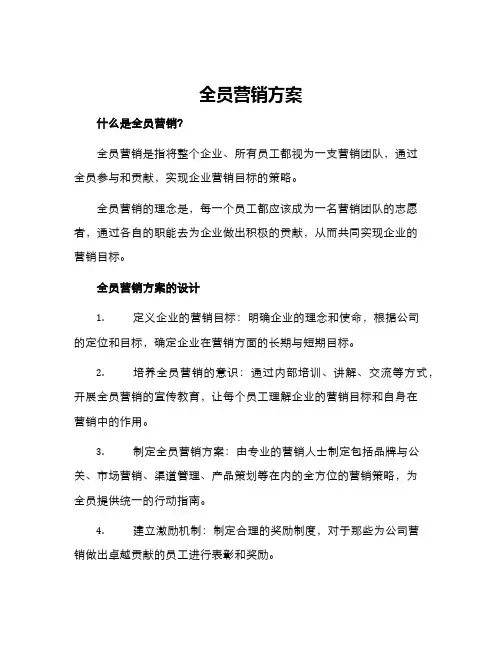 全员营销方案

什么是全员营销?

全员营销是指将整个企业、所有员工都视为一支营销团队，通过全员参与和贡献，实现企业营销目标的策略。

全员营销的理念是，每一个员工都应该成为一名营销团队的志愿者，通过各自的职能去为企业做出积极的贡献，从而共同实现企业的营销目标。

全员营销方案的设计

1. 定义企业的营销目标：明确企业的理念和使命，根据公司的定位和目标，确定企业在营销方面的长期与短期目标。

2. 培养全员营销的意识：通过内部培训、讲解、交流等方式，开展全员营销的宣传教育，让每个员工理解企业的营销目标和自身在营销中的作用。

3. 制定全员营销方案：由专业的营销人士制定包括品牌与公关、市场营销、渠道管理、产品策划等在内的全方位的营销策略，为全员提供统一的行动指南。

4. 建立激励机制：制定合理的奖励制度，对于那些为公司营销做出卓越贡献的员工进行表彰和奖励。